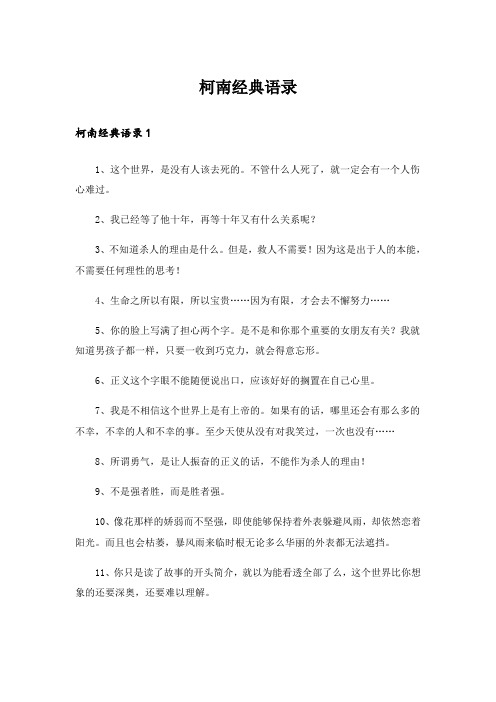 柯南经典语录

柯南经典语录 1

1、这个世界，是没有人该去死的。不管什么人死了，就一定会有一个人伤心难过。

2、我已经等了他十年，再等十年又有什么关系呢？

3、不知道杀人的理由是什么。但是，救人不需要！因为这是出于人的本能，不需要任何理性的思考！

4、生命之所以有限，所以宝贵……因为有限，才会去不懈努力……

5、你的脸上写满了担心两个字。是不是和你那个重要的女朋友有关？我就知道男孩子都一样，只要一收到巧克力，就会得意忘形。

6、正义这个字眼不能随便说出口，应该好好的搁置在自己心里。

7、我是不相信这个世界上是有上帝的。如果有的话，哪里还会有那么多的不幸，不幸的人和不幸的事。至少天使从没有对我笑过，一次也没有……

8、所谓勇气，是让人振奋的正义的话，不能作为杀人的理由！

9、不是强者胜，而是胜者强。

10、像花那样的娇弱而不坚强，即使能够保持着外表躲避风雨，却依然恋着阳光。而且也会枯萎，暴风雨来临时根无论多么华丽的外表都无法遮挡。

11、你只是读了故事的开头简介，就以为能看透全部了么，这个世界比你想象的还要深奥，还要难以理解。